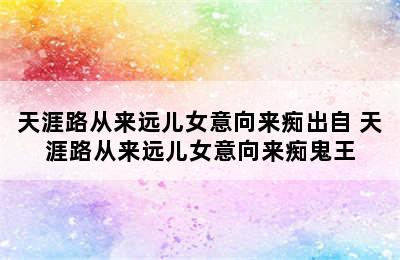 天涯路从来远儿女意向来痴出自 天涯路从来远儿女意向来痴鬼王